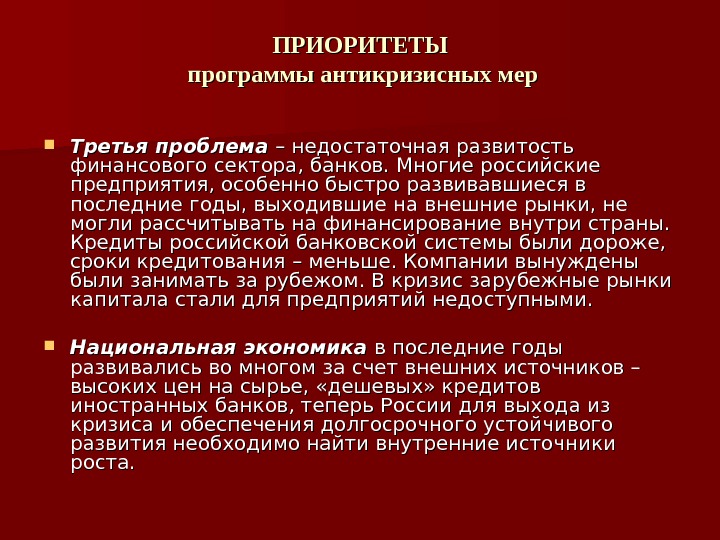 ПРИОРИТЕТЫ
программы антикризисных мер

Третья проблема – недостаточная развитость финансового сектора, банков. Многие российские предприятия, особенно быстро развивавшиеся в последние годы, выходившие на внешние рынки, не могли рассчитывать на финансирование внутри страны. Кредиты российской банковской системы были дороже, сроки кредитования – меньше. Компании вынуждены были занимать за рубежом. В кризис зарубежные рынки капитала стали для предприятий недоступными.

Национальная экономика в последние годы развивались во многом за счет внешних источников – высоких цен на сырье, «дешевых» кредитов иностранных банков, теперь России для выхода из кризиса и обеспечения долгосрочного устойчивого развития необходимо найти внутренние источники роста.